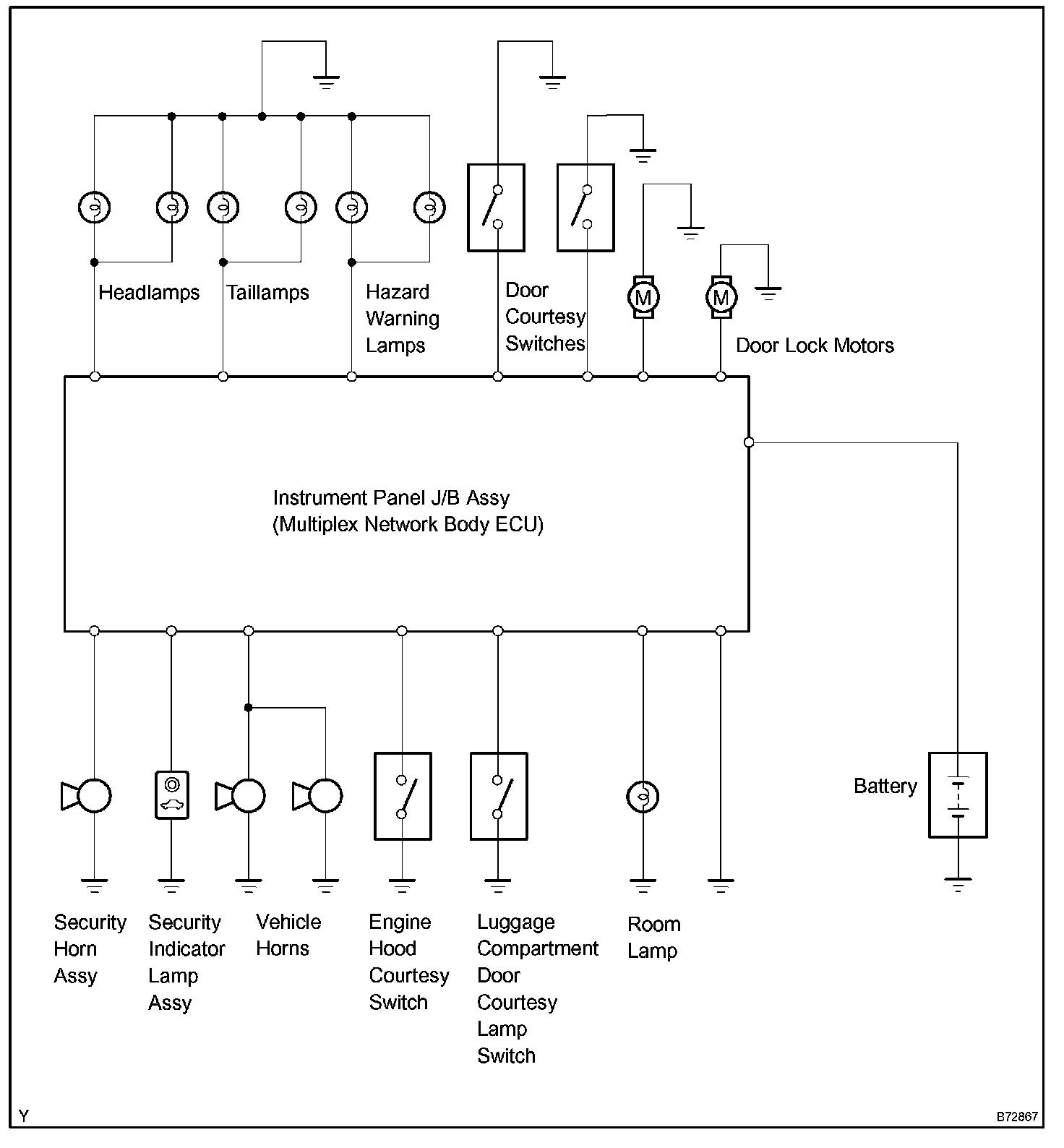 Headlamps

Taillamps

Hazard Warning Lamps

Door Courtesy Switches

M

M

Door Lock Motors

Instrument Panel J/B Assy
(Multiplex Network Body ECU)

Battery

Security Horn Assy

Security Indicator Lamp Assy

Vehicle Horns

Engine Hood Courtesy Switch

Luggage Compartment Door Courtesy Lamp Switch

Room Lamp

Y

B72867